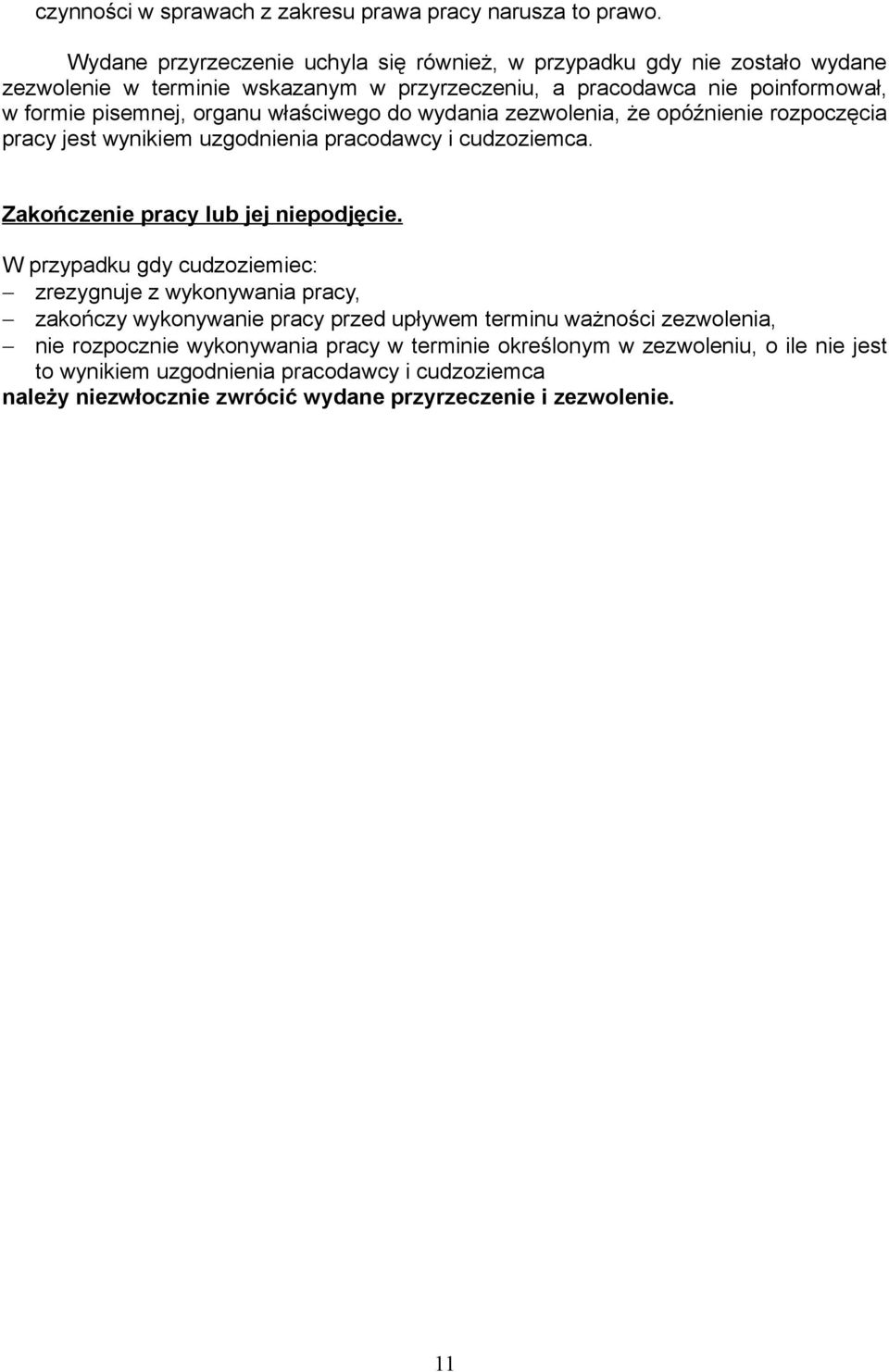 czynności w sprawach z zakresu prawa pracy narusza to prawo.

Wydane przyrzeczenie uchyla się również, w przypadku gdy nie zostało wydane zezwolenie w terminie wskazanym w przyrzeczeniu, a pracodawca nie poinformował, w formie pisemnej, organu właściwego do wydania zezwolenia, że opóźnienie rozpoczęcia pracy jest wynikiem uzgodnienia pracodawcy i cudzoziemca.

Zakończenie pracy lub jej niepodjęcie.

W przypadku gdy cudzoziemiec:
– zrezygnuje z wykonywania pracy,
– zakończy wykonywanie pracy przed upływem terminu ważności zezwolenia,
– nie rozpocznie wykonywania pracy w terminie określonym w zezwoleniu, o ile nie jest to wynikiem uzgodnienia pracodawcy i cudzoziemca
należy niezwłocznie zwrócić wydane przyrzeczenie i zezwolenie.

11